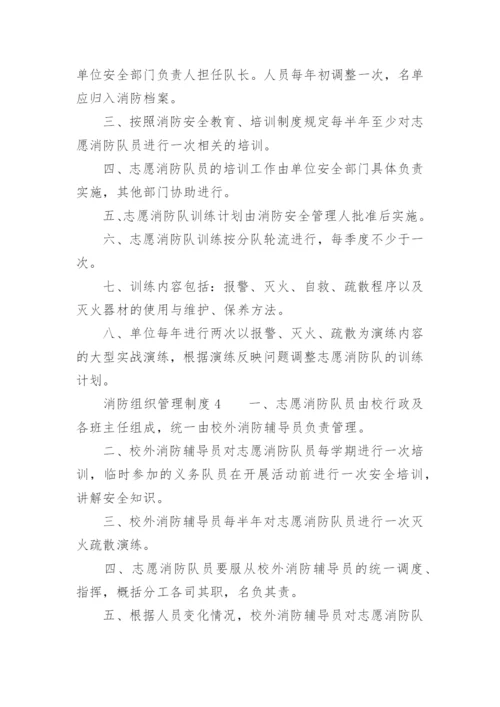 单位安全部门负责人担任队长。人员每年初调整一次，名单应归入消防档案。

三、按照消防安全教育、培训制度规定每半年至少对志愿消防队员进行一次相关的培训。

四、志愿消防队员的培训工作由单位安全部门具体负责实施，其他部门协助进行。

五、志愿消防队训练计划由消防安全管理人批准后实施。

六、志愿消防队训练按分队轮流进行，每季度不少于一次。

七、训练内容包括：报警、灭火、自救、疏散程序以及灭火器材的使用与维护、保养方法。

八、单位每年进行两次以报警、灭火、疏散为演练内容的大型实战演练，根据演练反映问题调整志愿消防队的训练计划。

消防组织管理制度 4　　一、志愿消防队员由校行政及各班主任组成，统一由校外消防辅导员负责管理。

二、校外消防辅导员对志愿消防队员每学期进行一次培训，临时参加的义务队员在开展活动前进行一次安全培训，讲解安全知识。

三、校外消防辅导员每半年对志愿消防队员进行一次灭火疏散演练。

四、志愿消防队员要服从校外消防辅导员的统一调度、指挥，概括分工各司其职，名负其责。

五、根据人员变化情况，校外消防辅导员对志愿消防队